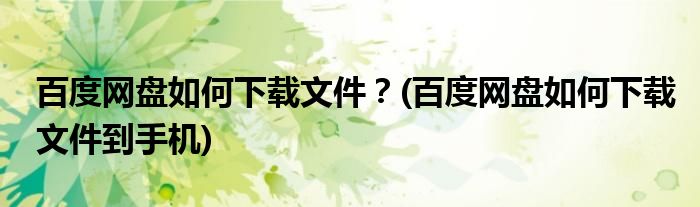 百度网盘如何下载文件？(百度网盘如何下载文件到手机)